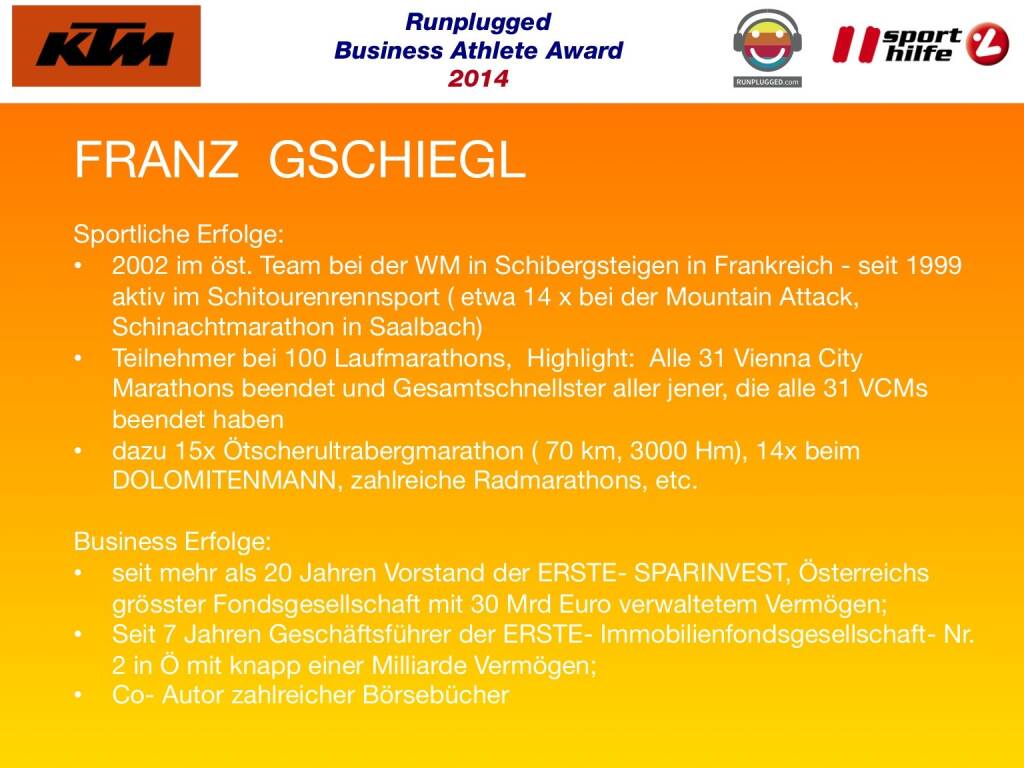 KTM

Runplugged
Business Athlete Award
2014

RUNPLUGGED.com

sport hilfe

FRANZ GSCHIEGL

Sportliche Erfolge:
• 2002 im öst. Team bei der WM in Schibergsteigen in Frankreich - seit 1999 aktiv im Schitourenrennsport ( etwa 14 x bei der Mountain Attack, Schinachtmarathon in Saalbach)
• Teilnehmer bei 100 Laufmarathons, Highlight: Alle 31 Vienna City Marathons beendet und Gesamtschnellster aller jener, die alle 31 VCMs beendet haben
• dazu 15x Ötscherultrabergmarathon ( 70 km, 3000 Hm), 14x beim DOLOMITENMANN, zahlreiche Radmarathons, etc.

Business Erfolge:
• seit mehr als 20 Jahren Vorstand der ERSTE- SPARINVEST, Österreichs grösster Fondsgesellschaft mit 30 Mrd Euro verwaltetem Vermögen;
• Seit 7 Jahren Geschäftsführer der ERSTE- Immobilienfondsgesellschaft- Nr. 2 in Ö mit knapp einer Milliarde Vermögen;
• Co- Autor zahlreicher Börsebücher